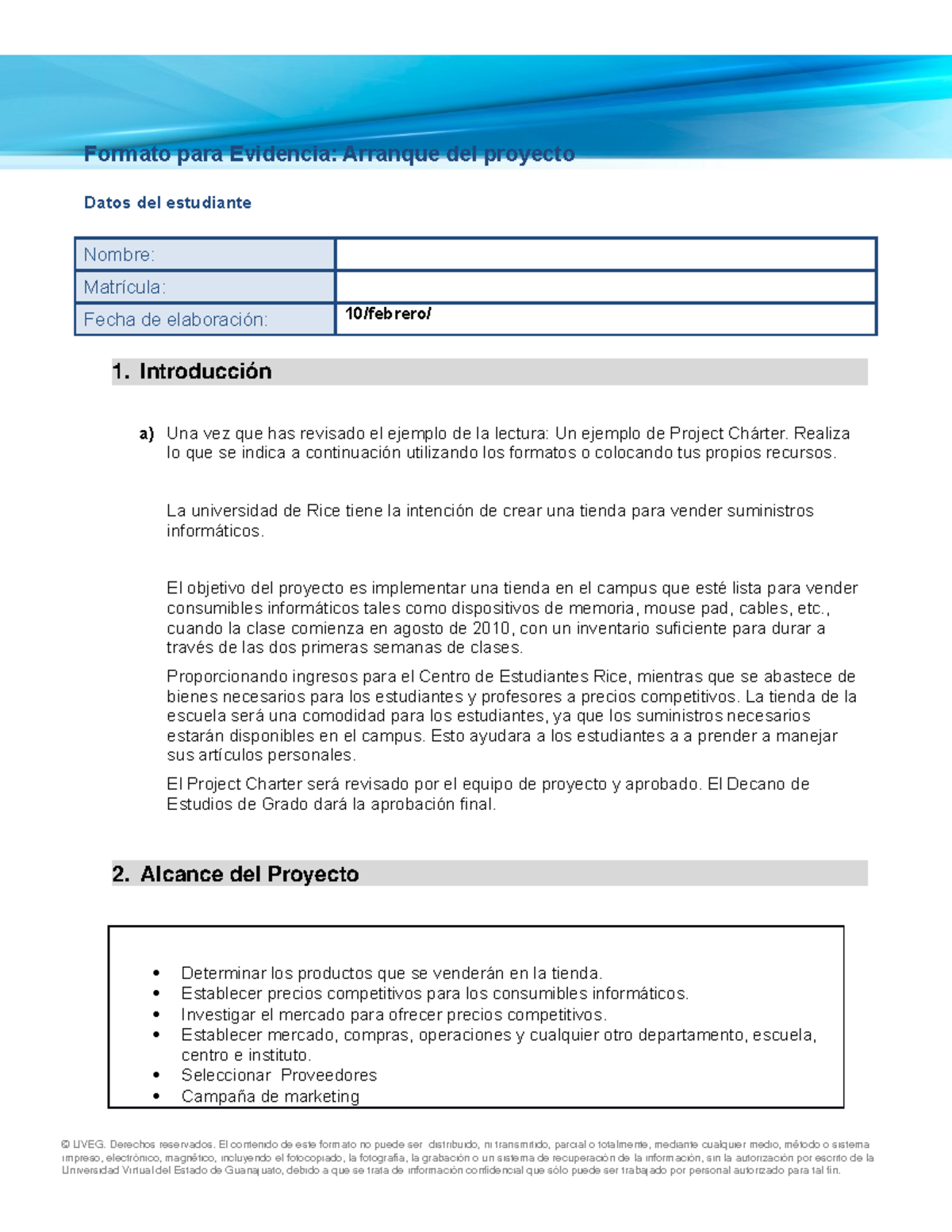 Formato para Evidencia: Arranque del proyecto

Datos del estudiante

| Nombre: | |
|---|---|
| Matrícula: | |
| Fecha de elaboración: | 10/febrero/ |

1. Introducción

a) Una vez que has revisado el ejemplo de la lectura: Un ejemplo de Project Chárter. Realiza lo que se indica a continuación utilizando los formatos o colocando tus propios recursos.

La universidad de Rice tiene la intención de crear una tienda para vender suministros informáticos.

El objetivo del proyecto es implementar una tienda en el campus que esté lista para vender consumibles informáticos tales como dispositivos de memoria, mouse pad, cables, etc., cuando la clase comienza en agosto de 2010, con un inventario suficiente para durar a través de las dos primeras semanas de clases.

Proporcionando ingresos para el Centro de Estudiantes Rice, mientras que se abastece de bienes necesarios para los estudiantes y profesores a precios competitivos. La tienda de la escuela será una comodidad para los estudiantes, ya que los suministros necesarios estarán disponibles en el campus. Esto ayudara a los estudiantes a a prender a manejar sus artículos personales.

El Project Charter será revisado por el equipo de proyecto y aprobado. El Decano de Estudios de Grado dará la aprobación final.

2. Alcance del Proyecto

• Determinar los productos que se venderán en la tienda.
• Establecer precios competitivos para los consumibles informáticos.
• Investigar el mercado para ofrecer precios competitivos.
• Establecer mercado, compras, operaciones y cualquier otro departamento, escuela, centro e instituto.
• Seleccionar Proveedores
• Campaña de marketing

© UVEG. Derechos reservados. El contenido de este formato no puede ser distribuido, ni transmitido, parcial o totalmente, mediante cualquier medio, método o sistema impreso, electrónico, magnético, incluyendo el fotocopiado, la fotografía, la grabación o un sistema de recuperación de la información, sin la autorización por escrito de la Universidad Virtual del Estado de Guanajuato, debido a que se trata de información confidencial que sólo puede ser trabajado por personal autorizado para tal fin.